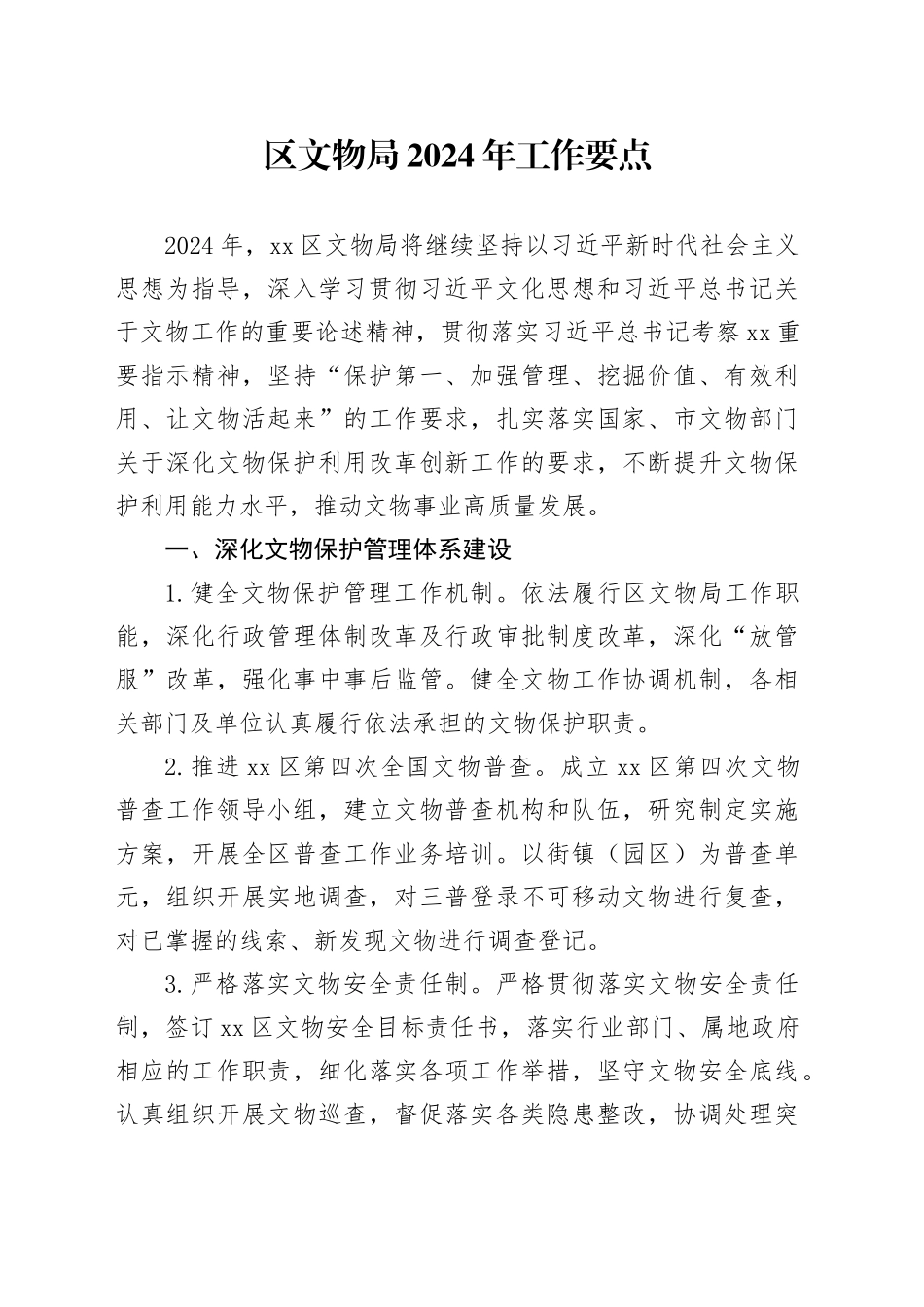 区文物局2024年工作要点

2024年，xx区文物局将继续坚持以习近平新时代社会主义思想为指导，深入学习贯彻习近平文化思想和习近平总书记关于文物工作的重要论述精神，贯彻落实习近平总书记考察xx重要指示精神，坚持“保护第一、加强管理、挖掘价值、有效利用、让文物活起来”的工作要求，扎实落实国家、市文物部门关于深化文物保护利用改革创新工作的要求，不断提升文物保护利用能力水平，推动文物事业高质量发展。

一、深化文物保护管理体系建设

1.健全文物保护管理工作机制。依法履行区文物局工作职能，深化行政管理体制改革及行政审批制度改革，深化“放管服”改革，强化事中事后监管。健全文物工作协调机制，各相关部门及单位认真履行依法承担的文物保护职责。

2.推进xx区第四次全国文物普查。成立xx区第四次文物普查工作领导小组，建立文物普查机构和队伍，研究制定实施方案，开展全区普查工作业务培训。以街镇（园区）为普查单元，组织开展实地调查，对三普登录不可移动文物进行复查，对已掌握的线索、新发现文物进行调查登记。

3.严格落实文物安全责任制。严格贯彻落实文物安全责任制，签订xx区文物安全目标责任书，落实行业部门、属地政府相应的工作职责，细化落实各项工作举措，坚守文物安全底线。认真组织开展文物巡查，督促落实各类隐患整改，协调处理突